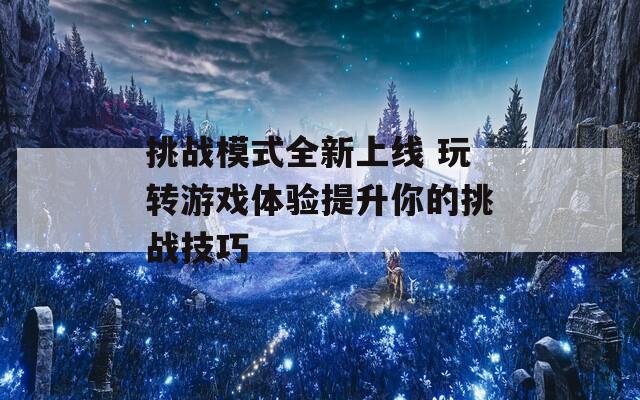 挑战模式全新上线 玩转游戏体验提升你的挑战技巧